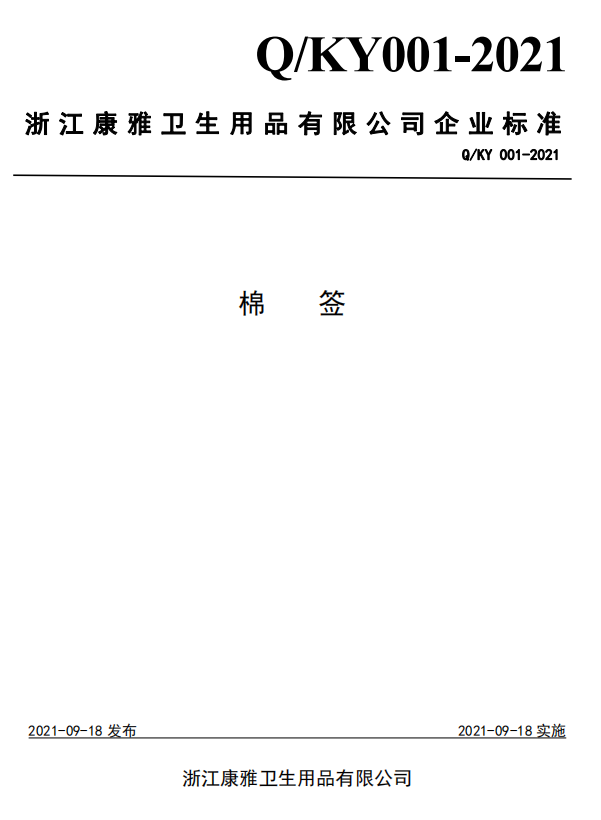 Q/KY001-2021

浙江康雅卫生用品有限公司企业标准

Q/KY 001-2021

棉　签

2021-09-18 发布

2021-09-18 实施

浙江康雅卫生用品有限公司